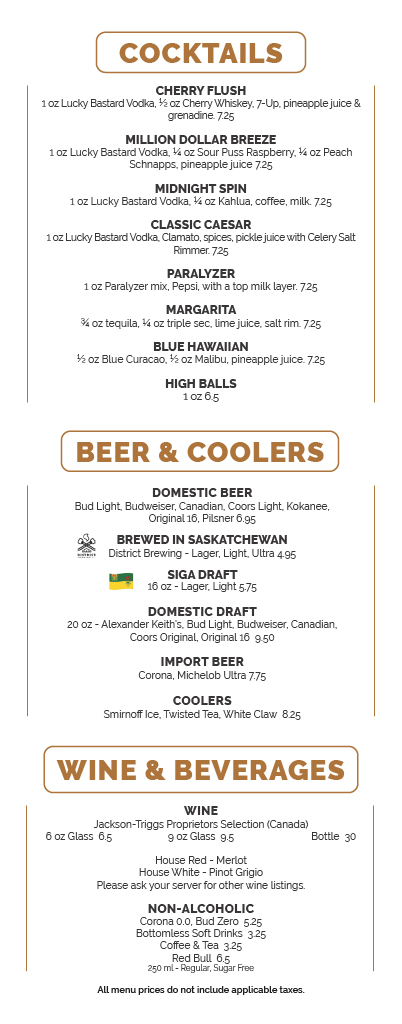 COCKTAILS

CHERRY FLUSH
1 oz Lucky Bastard Vodka, ½ oz Cherry Whiskey, 7-Up, pineapple juice & grenadine. 7.25

MILLION DOLLAR BREEZE
1 oz Lucky Bastard Vodka, ¼ oz Sour Puss Raspberry, ¼ oz Peach Schnapps, pineapple juice 7.25

MIDNIGHT SPIN
1 oz Lucky Bastard Vodka, ¼ oz Kahlua, coffee, milk. 7.25

CLASSIC CAESAR
1 oz Lucky Bastard Vodka, Clamato, spices, pickle juice with Celery Salt Rimmer. 7.25

PARALYZER
1 oz Paralyzer mix, Pepsi, with a top milk layer. 7.25

MARGARITA
¾ oz tequila, ¼ oz triple sec, lime juice, salt rim. 7.25

BLUE HAWAIIAN
½ oz Blue Curacao, ½ oz Malibu, pineapple juice. 7.25

HIGH BALLS
1 oz 6.5

BEER & COOLERS

DOMESTIC BEER
Bud Light, Budweiser, Canadian, Coors Light, Kokanee, Original 16, Pilsner 6.95

BREWED IN SASKATCHEWAN
District Brewing - Lager, Light, Ultra 4.95

SIGA DRAFT
16 oz - Lager, Light 5.75

DOMESTIC DRAFT
20 oz - Alexander Keith's, Bud Light, Budweiser, Canadian, Coors Original, Original 16 9.50

IMPORT BEER
Corona, Michelob Ultra 7.75

COOLERS
Smirnoff Ice, Twisted Tea, White Claw 8.25

WINE & BEVERAGES

WINE
Jackson-Triggs Proprietors Selection (Canada)
6 oz Glass 6.5 9 oz Glass 9.5 Bottle 30

House Red - Merlot
House White - Pinot Grigio
Please ask your server for other wine listings.

NON-ALCOHOLIC
Corona 0.0, Bud Zero 5.25
Bottomless Soft Drinks 3.25
Coffee & Tea 3.25
Red Bull 6.5
250 ml - Regular, Sugar Free

All menu prices do not include applicable taxes.